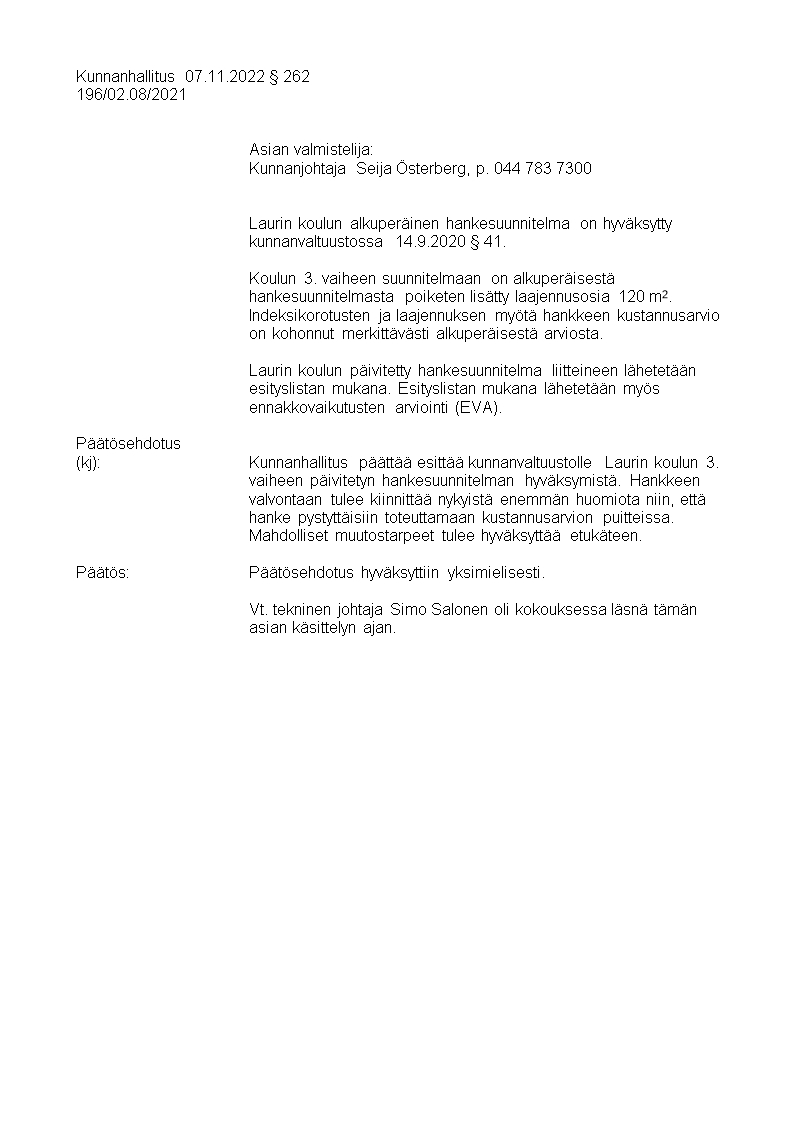 Kunnanhallitus 07.11.2022 § 262
196/02.08/2021

Asian valmistelija:
Kunnanjohtaja Seija Österberg, p. 044 783 7300

Laurin koulun alkuperäinen hankesuunnitelma on hyväksytty kunnanvaltuustossa 14.9.2020 § 41.

Koulun 3. vaiheen suunnitelmaan on alkuperäisestä hankesuunnitelmasta poiketen lisätty laajennusosia 120 m². Indeksikorotusten ja laajennuksen myötä hankkeen kustannusarvio on kohonnut merkittävästi alkuperäisestä arviosta.

Laurin koulun päivitetty hankesuunnitelma liitteineen lähetetään esityslistan mukana. Esityslistan mukana lähetetään myös ennakkovaikutusten arviointi (EVA).

Päätösehdotus
(kj): Kunnanhallitus päättää esittää kunnanvaltuustolle Laurin koulun 3. vaiheen päivitetyn hankesuunnitelman hyväksymistä. Hankkeen valvontaan tulee kiinnittää nykyistä enemmän huomiota niin, että hanke pystyttäisiin toteuttamaan kustannusarvion puitteissa. Mahdolliset muutostarpeet tulee hyväksyttää etukäteen.

Päätös: Päätösehdotus hyväksyttiin yksimielisesti.

Vt. tekninen johtaja Simo Salonen oli kokouksessa läsnä tämän asian käsittelyn ajan.